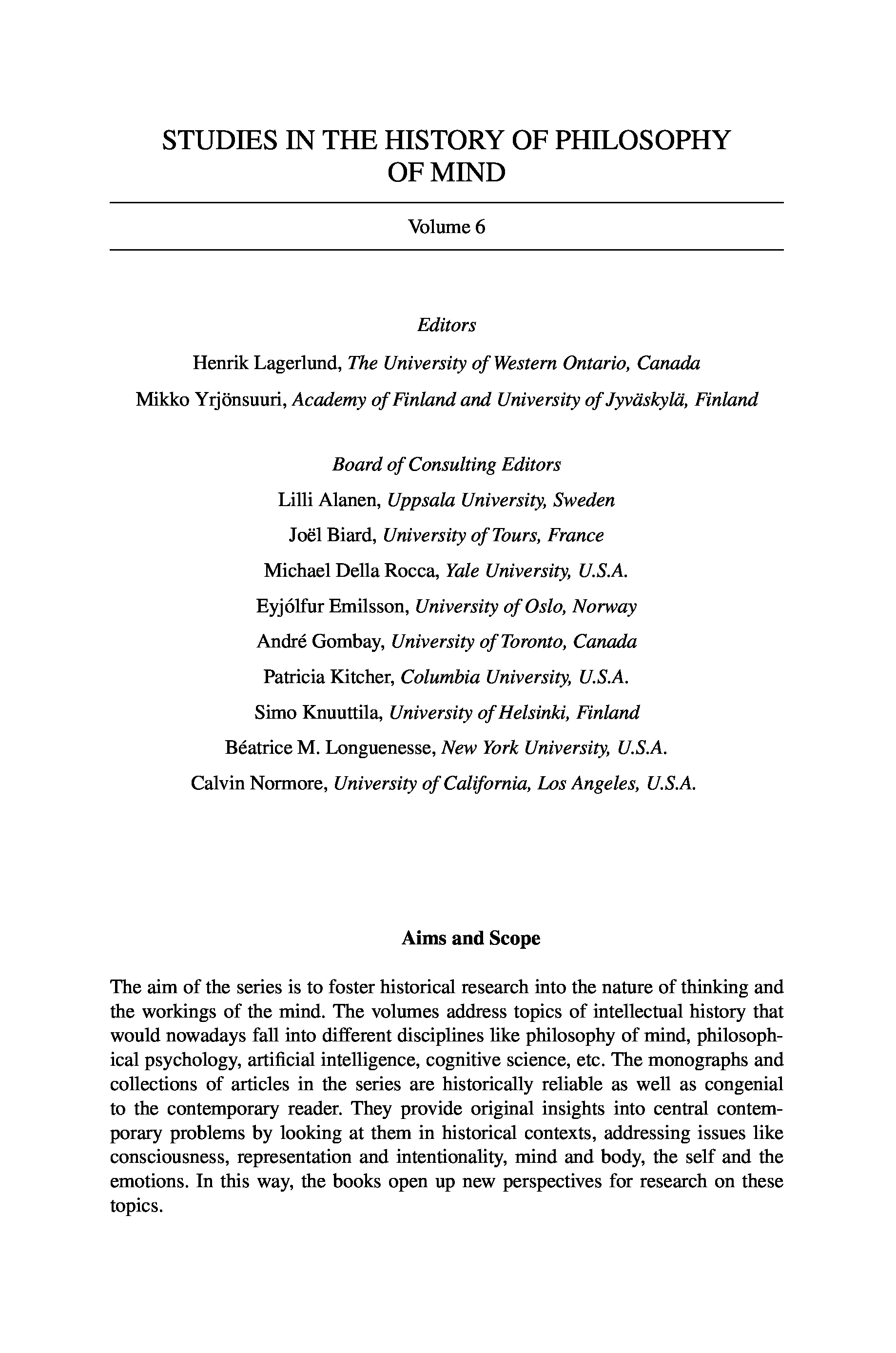 STUDIES IN THE HISTORY OF PHILOSOPHY OF MIND

Volume 6

Editors

Henrik Lagerlund, The University of Western Ontario, Canada

Mikko Yrjönsuuri, Academy of Finland and University of Jyväskylä, Finland

Board of Consulting Editors

Lilli Alanen, Uppsala University, Sweden

Joël Biard, University of Tours, France

Michael Della Rocca, Yale University, U.S.A.

Eyjólfur Emilsson, University of Oslo, Norway

André Gombay, University of Toronto, Canada

Patricia Kitcher, Columbia University, U.S.A.

Simo Knuuttila, University of Helsinki, Finland

Béatrice M. Longuenesse, New York University, U.S.A.

Calvin Normore, University of California, Los Angeles, U.S.A.

Aims and Scope

The aim of the series is to foster historical research into the nature of thinking and the workings of the mind. The volumes address topics of intellectual history that would nowadays fall into different disciplines like philosophy of mind, philosophical psychology, artificial intelligence, cognitive science, etc. The monographs and collections of articles in the series are historically reliable as well as congenial to the contemporary reader. They provide original insights into central contemporary problems by looking at them in historical contexts, addressing issues like consciousness, representation and intentionality, mind and body, the self and the emotions. In this way, the books open up new perspectives for research on these topics.